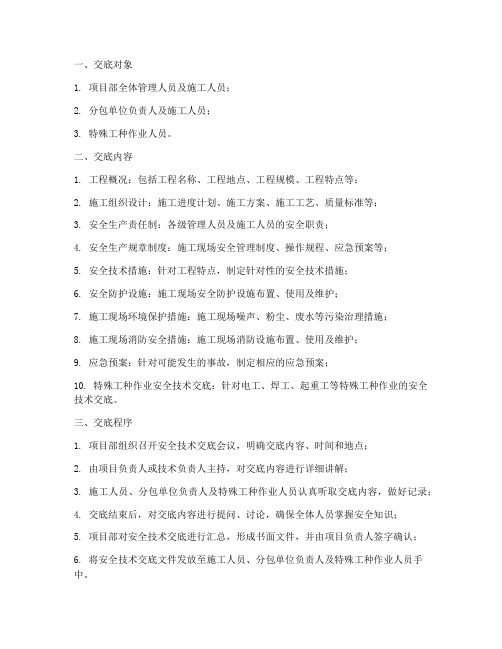 一、交底对象

1. 项目部全体管理人员及施工人员；

2. 分包单位负责人及施工人员；

3. 特殊工种作业人员。

二、交底内容

1. 工程概况：包括工程名称、工程地点、工程规模、工程特点等；

2. 施工组织设计：施工进度计划、施工方案、施工工艺、质量标准等；

3. 安全生产责任制：各级管理人员及施工人员的安全职责；

4. 安全生产规章制度：施工现场安全管理制度、操作规程、应急预案等；

5. 安全技术措施：针对工程特点，制定针对性的安全技术措施；

6. 安全防护设施：施工现场安全防护设施布置、使用及维护；

7. 施工现场环境保护措施：施工现场噪声、粉尘、废水等污染治理措施；

8. 施工现场消防安全措施：施工现场消防设施布置、使用及维护；

9. 应急预案：针对可能发生的事故，制定相应的应急预案；

10. 特殊工种作业安全技术交底：针对电工、焊工、起重工等特殊工种作业的安全技术交底。

三、交底程序

1. 项目部组织召开安全技术交底会议，明确交底内容、时间和地点；

2. 由项目负责人或技术负责人主持，对交底内容进行详细讲解；

3. 施工人员、分包单位负责人及特殊工种作业人员认真听取交底内容，做好记录；

4. 交底结束后，对交底内容进行提问、讨论，确保全体人员掌握安全知识；

5. 项目部对安全技术交底进行汇总，形成书面文件，并由项目负责人签字确认；

6. 将安全技术交底文件发放至施工人员、分包单位负责人及特殊工种作业人员手中。